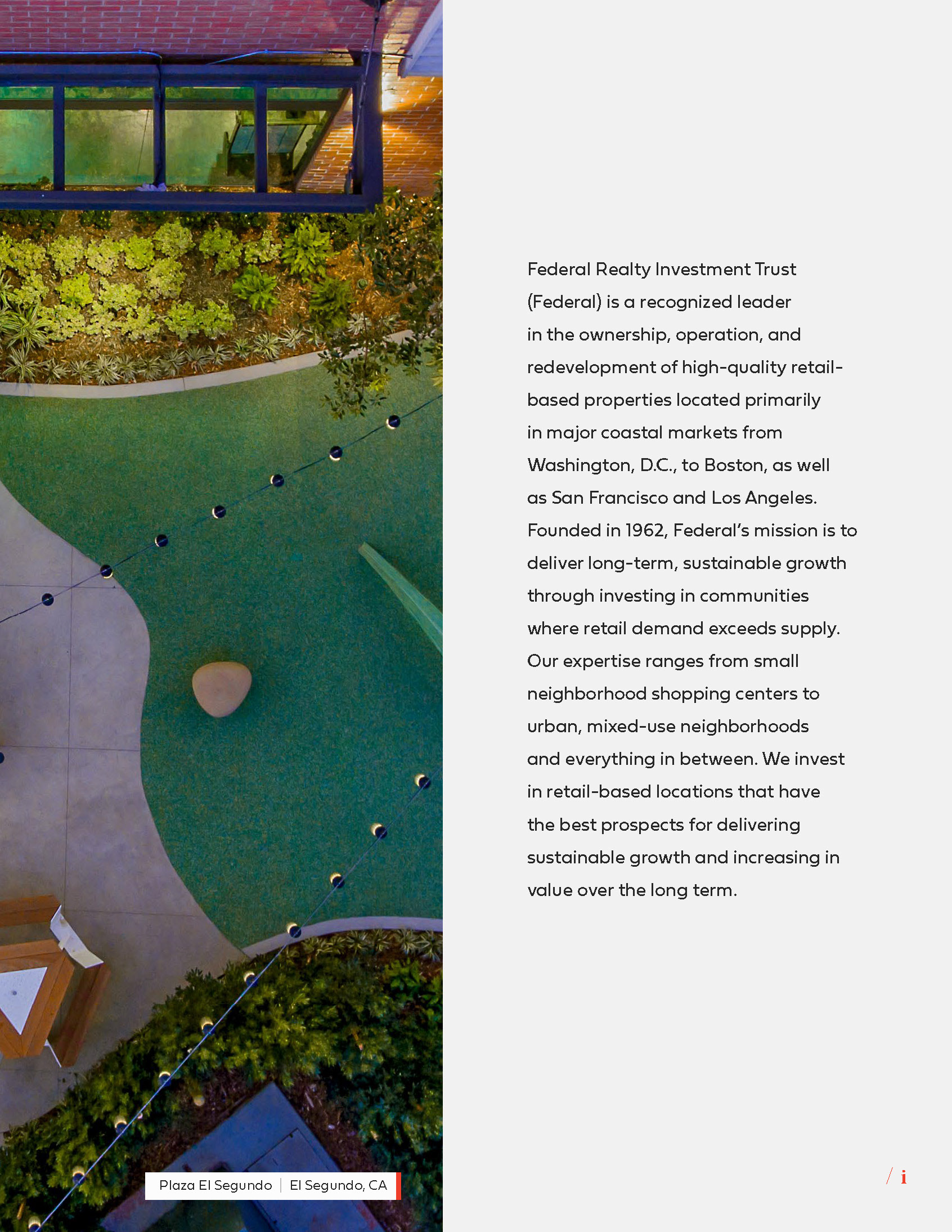 Federal Realty Investment Trust (Federal) is a recognized leader in the ownership, operation, and redevelopment of high-quality retail-based properties located primarily in major coastal markets from Washington, D.C., to Boston, as well as San Francisco and Los Angeles. Founded in 1962, Federal's mission is to deliver long-term, sustainable growth through investing in communities where retail demand exceeds supply. Our expertise ranges from small neighborhood shopping centers to urban, mixed-use neighborhoods and everything in between. We invest in retail-based locations that have the best prospects for delivering sustainable growth and increasing in value over the long term.

Plaza El Segundo | El Segundo, CA

/ i